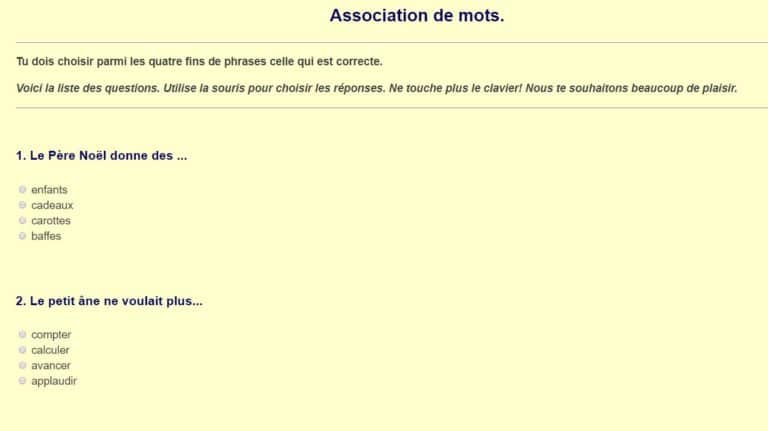 Association de mots.

Tu dois choisir parmi les quatre fins de phrases celle qui est correcte.

Voici la liste des questions. Utilise la souris pour choisir les réponses. Ne touche plus le clavier! Nous te souhaitons beaucoup de plaisir.

1. Le Père Noël donne des ...

enfants
cadeaux
carottes
baffes

2. Le petit âne ne voulait plus...

compter
calculer
avancer
applaudir